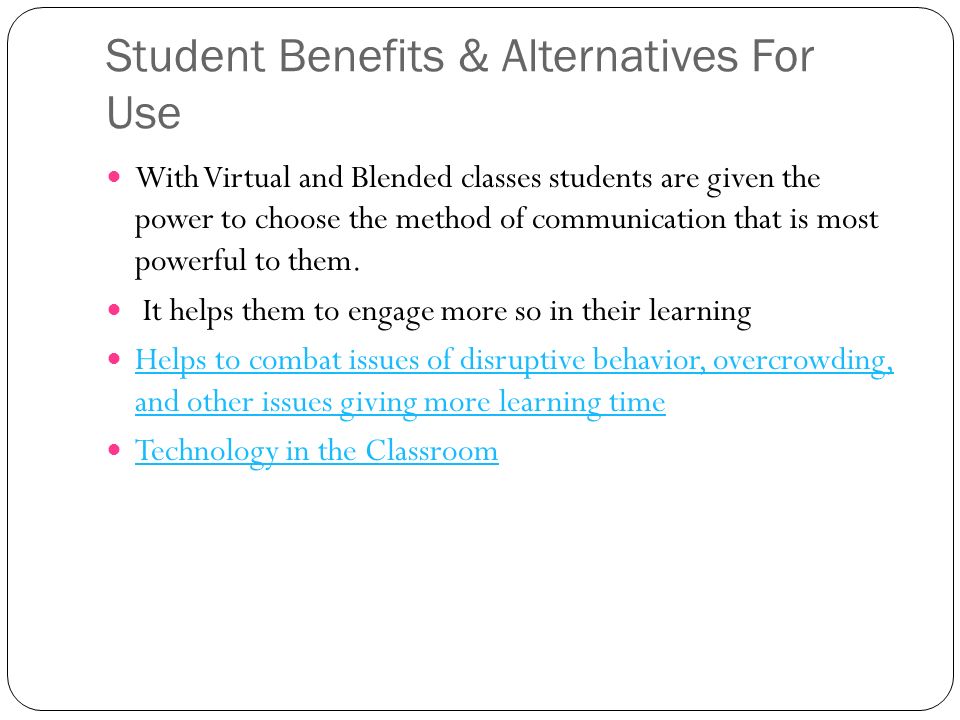 Student Benefits & Alternatives For Use

- With Virtual and Blended classes students are given the power to choose the method of communication that is most powerful to them.
- It helps them to engage more so in their learning
- Helps to combat issues of disruptive behavior, overcrowding, and other issues giving more learning time
- Technology in the Classroom